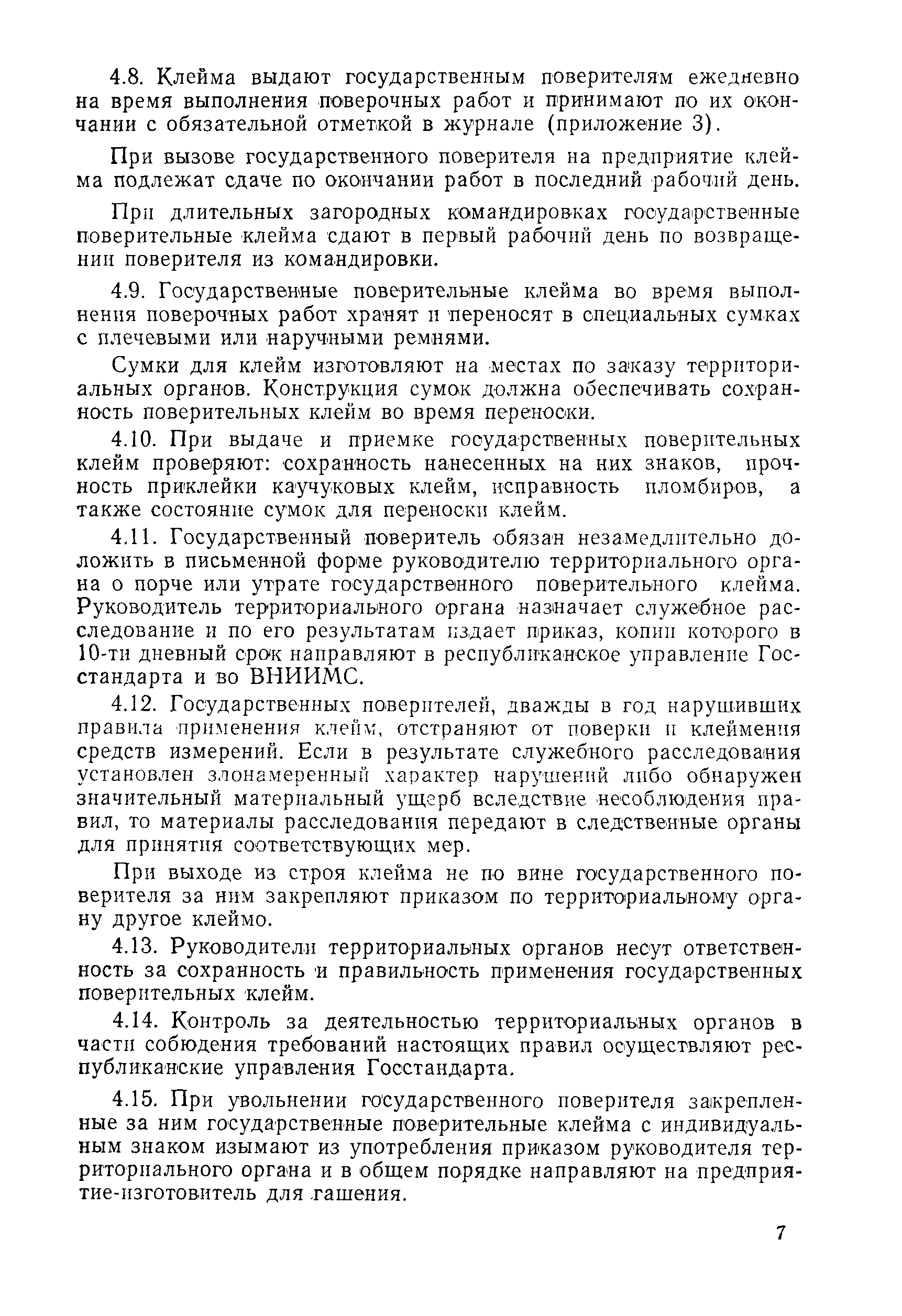 4.8. Клейма выдают государственным поверителям ежедневно на время выполнения поверочных работ и принимают по их окончании с обязательной отметкой в журнале (приложение 3).

При вызове государственного поверителя на предприятие клейма подлежат сдаче по окончании работ в последний рабочий день.

При длительных загородных командировках государственные поверительные клейма сдают в первый рабочий день по возвращении поверителя из командировки.

4.9. Государственные поверительные клейма во время выполнения поверочных работ хранят и переносят в специальных сумках с плечевыми или наручными ремнями.

Сумки для клейм изготовляют на местах по заказу территориальных органов. Конструкция сумок должна обеспечивать сохранность поверительных клейм во время переноски.

4.10. При выдаче и приемке государственных поверительных клейм проверяют: сохранность нанесенных на них знаков, прочность приклейки каучуковых клейм, исправность пломбиров, а также состояние сумок для переноски клейм.

4.11. Государственный поверитель обязан незамедлительно доложить в письменной форме руководителю территориального органа о порче или утрате государственного поверительного клейма. Руководитель территориального органа назначает служебное расследование и по его результатам издает приказ, копии которого в 10-ти дневный срок направляют в республиканское управление Госстандарта и во ВНИИМС.

4.12. Государственных поверителей, дважды в год нарушивших правила применения клейм, отстраняют от поверки и клеймения средств измерений. Если в результате служебного расследования установлен злонамеренный характер нарушений либо обнаружен значительный материальный ущерб вследствие несоблюдения правил, то материалы расследования передают в следственные органы для принятия соответствующих мер.

При выходе из строя клейма не по вине государственного поверителя за ним закрепляют приказом по территориальному органу другое клеймо.

4.13. Руководители территориальных органов несут ответственность за сохранность и правильность применения государственных поверительных клейм.

4.14. Контроль за деятельностью территориальных органов в части собюдения требований настоящих правил осуществляют республиканские управления Госстандарта.

4.15. При увольнении государственного поверителя закрепленные за ним государственные поверительные клейма с индивидуальным знаком изымают из употребления приказом руководителя территориального органа и в общем порядке направляют на предприятие-изготовитель для гашения.

7